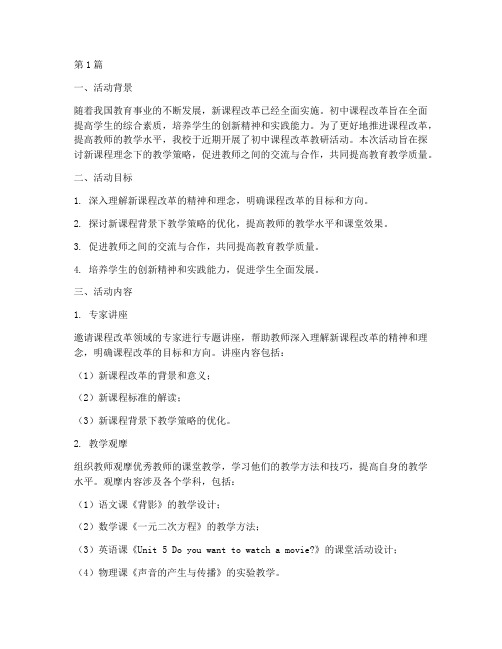 第1篇

一、活动背景

随着我国教育事业的不断发展，新课程改革已经全面实施。初中课程改革旨在全面提高学生的综合素质，培养学生的创新精神和实践能力。为了更好地推进课程改革，提高教师的教学水平，我校于近期开展了初中课程改革教研活动。本次活动旨在探讨新课程理念下的教学策略，促进教师之间的交流与合作，共同提高教育教学质量。

二、活动目标

1. 深入理解新课程改革的精神和理念，明确课程改革的目标和方向。

2. 探讨新课程背景下教学策略的优化，提高教师的教学水平和课堂效果。

3. 促进教师之间的交流与合作，共同提高教育教学质量。

4. 培养学生的创新精神和实践能力，促进学生全面发展。

三、活动内容

1. 专家讲座

邀请课程改革领域的专家进行专题讲座，帮助教师深入理解新课程改革的精神和理念，明确课程改革的目标和方向。讲座内容包括：

（1）新课程改革的背景和意义；

（2）新课程标准的解读；

（3）新课程背景下教学策略的优化。

2. 教学观摩

组织教师观摩优秀教师的课堂教学，学习他们的教学方法和技巧，提高自身的教学水平。观摩内容涉及各个学科，包括：

（1）语文课《背影》的教学设计；

（2）数学课《一元二次方程》的教学方法；

（3）英语课《Unit 5 Do you want to watch a movie?》的课堂活动设计；

（4）物理课《声音的产生与传播》的实验教学。